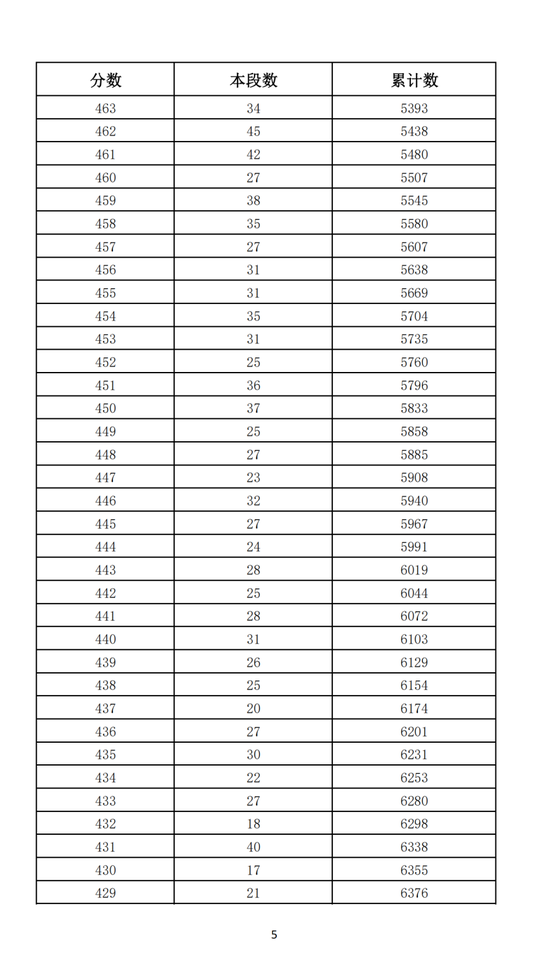 | 分数 | 本段数 | 累计数 |
|---|---|---|
| 463 | 34 | 5393 |
| 462 | 45 | 5438 |
| 461 | 42 | 5480 |
| 460 | 27 | 5507 |
| 459 | 38 | 5545 |
| 458 | 35 | 5580 |
| 457 | 27 | 5607 |
| 456 | 31 | 5638 |
| 455 | 31 | 5669 |
| 454 | 35 | 5704 |
| 453 | 31 | 5735 |
| 452 | 25 | 5760 |
| 451 | 36 | 5796 |
| 450 | 37 | 5833 |
| 449 | 25 | 5858 |
| 448 | 27 | 5885 |
| 447 | 23 | 5908 |
| 446 | 32 | 5940 |
| 445 | 27 | 5967 |
| 444 | 24 | 5991 |
| 443 | 28 | 6019 |
| 442 | 25 | 6044 |
| 441 | 28 | 6072 |
| 440 | 31 | 6103 |
| 439 | 26 | 6129 |
| 438 | 25 | 6154 |
| 437 | 20 | 6174 |
| 436 | 27 | 6201 |
| 435 | 30 | 6231 |
| 434 | 22 | 6253 |
| 433 | 27 | 6280 |
| 432 | 18 | 6298 |
| 431 | 40 | 6338 |
| 430 | 17 | 6355 |
| 429 | 21 | 6376 |

5